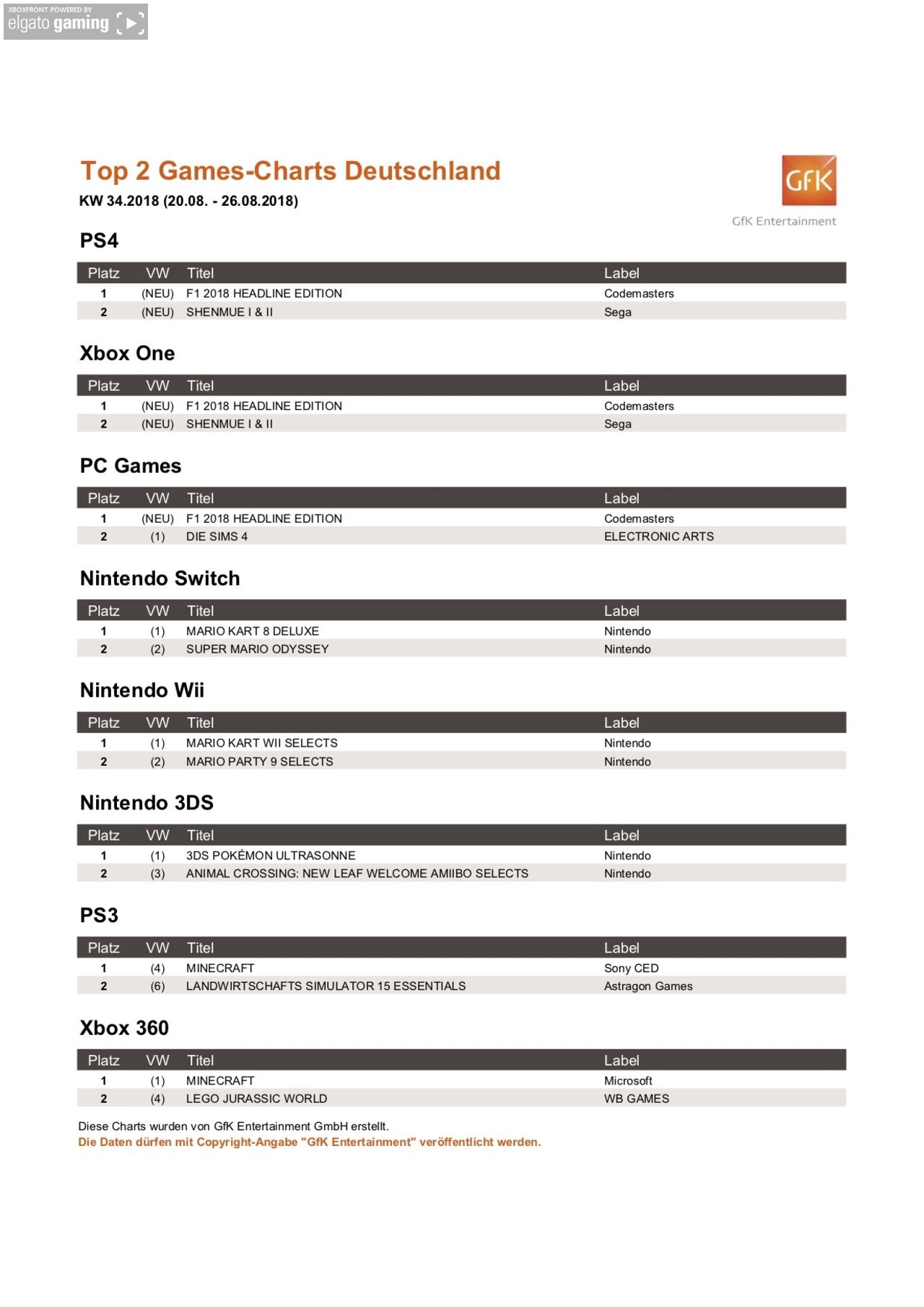 XBOXFRONT POWERED BY
elgato gaming

Top 2 Games-Charts Deutschland
KW 34.2018 (20.08. - 26.08.2018)

GfK
GfK Entertainment

PS4

| Platz | VW | Titel | Label |
|---|---|---|---|
| 1 | (NEU) | F1 2018 HEADLINE EDITION | Codemasters |
| 2 | (NEU) | SHENMUE I & II | Sega |

Xbox One

| Platz | VW | Titel | Label |
|---|---|---|---|
| 1 | (NEU) | F1 2018 HEADLINE EDITION | Codemasters |
| 2 | (NEU) | SHENMUE I & II | Sega |

PC Games

| Platz | VW | Titel | Label |
|---|---|---|---|
| 1 | (NEU) | F1 2018 HEADLINE EDITION | Codemasters |
| 2 | (1) | DIE SIMS 4 | ELECTRONIC ARTS |

Nintendo Switch

| Platz | VW | Titel | Label |
|---|---|---|---|
| 1 | (1) | MARIO KART 8 DELUXE | Nintendo |
| 2 | (2) | SUPER MARIO ODYSSEY | Nintendo |

Nintendo Wii

| Platz | VW | Titel | Label |
|---|---|---|---|
| 1 | (1) | MARIO KART WII SELECTS | Nintendo |
| 2 | (2) | MARIO PARTY 9 SELECTS | Nintendo |

Nintendo 3DS

| Platz | VW | Titel | Label |
|---|---|---|---|
| 1 | (1) | 3DS POKÉMON ULTRASONNE | Nintendo |
| 2 | (3) | ANIMAL CROSSING: NEW LEAF WELCOME AMIIBO SELECTS | Nintendo |

PS3

| Platz | VW | Titel | Label |
|---|---|---|---|
| 1 | (4) | MINECRAFT | Sony CED |
| 2 | (6) | LANDWIRTSCHAFTS SIMULATOR 15 ESSENTIALS | Astragon Games |

Xbox 360

| Platz | VW | Titel | Label |
|---|---|---|---|
| 1 | (1) | MINECRAFT | Microsoft |
| 2 | (4) | LEGO JURASSIC WORLD | WB GAMES |

Diese Charts wurden von GfK Entertainment GmbH erstellt.
Die Daten dürfen mit Copyright-Angabe "GfK Entertainment" veröffentlicht werden.